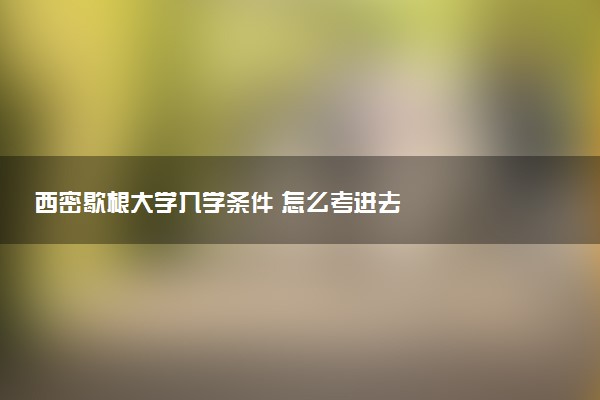 西密歇根大学入学条件 怎么考进去